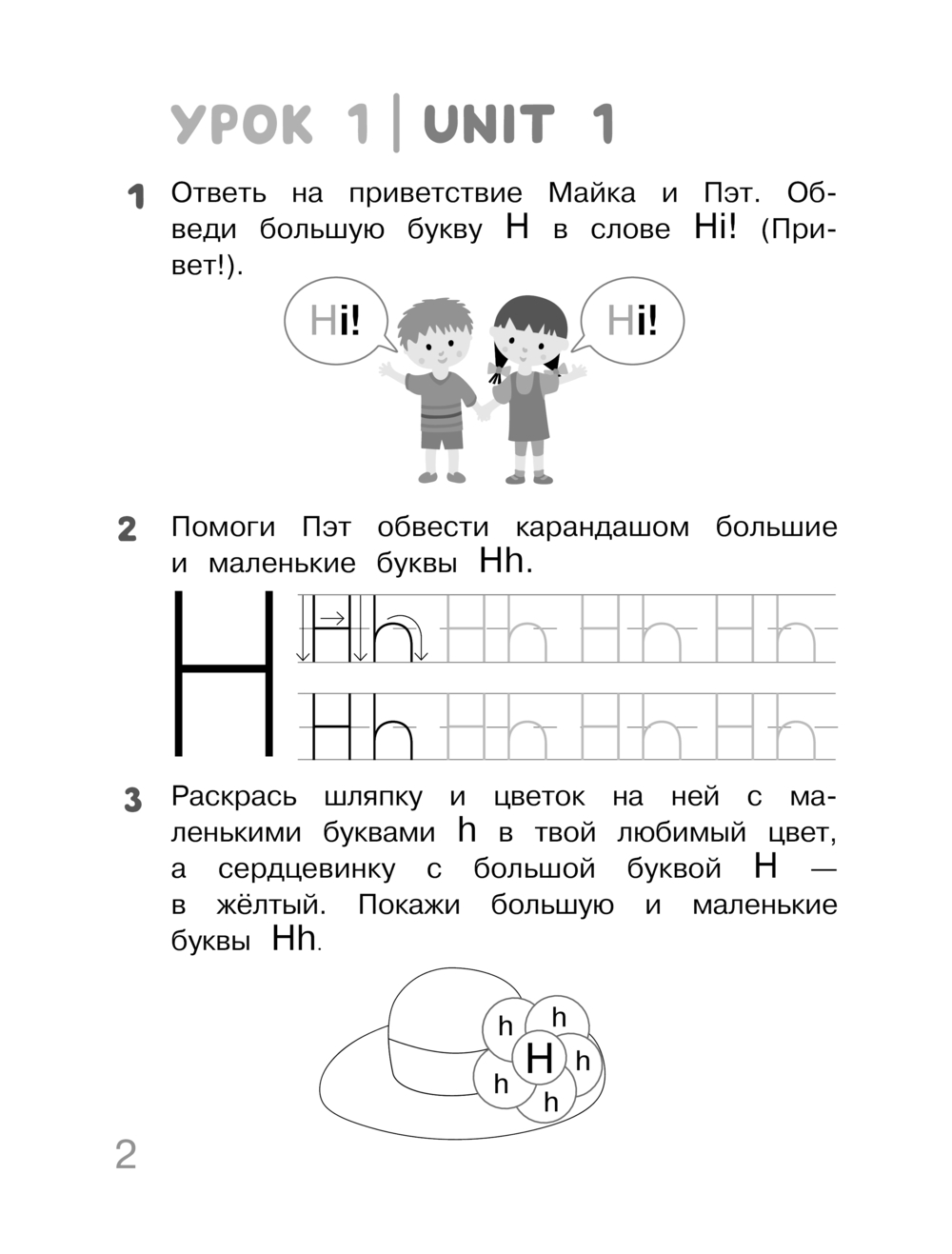 УРОК 1 | UNIT 1

1 Ответь на приветствие Майка и Пэт. Обведи большую букву H в слове Hi! (Привет!).

Hi! Hi!

2 Помоги Пэт обвести карандашом большие и маленькие буквы Hh.

H Hh Hh Hh Hh
Hh Hh Hh Hh

3 Раскрась шляпку и цветок на ней с маленькими буквами h в твой любимый цвет, а сердцевинку с большой буквой H — в жёлтый. Покажи большую и маленькие буквы Hh.

h h H h h h

2